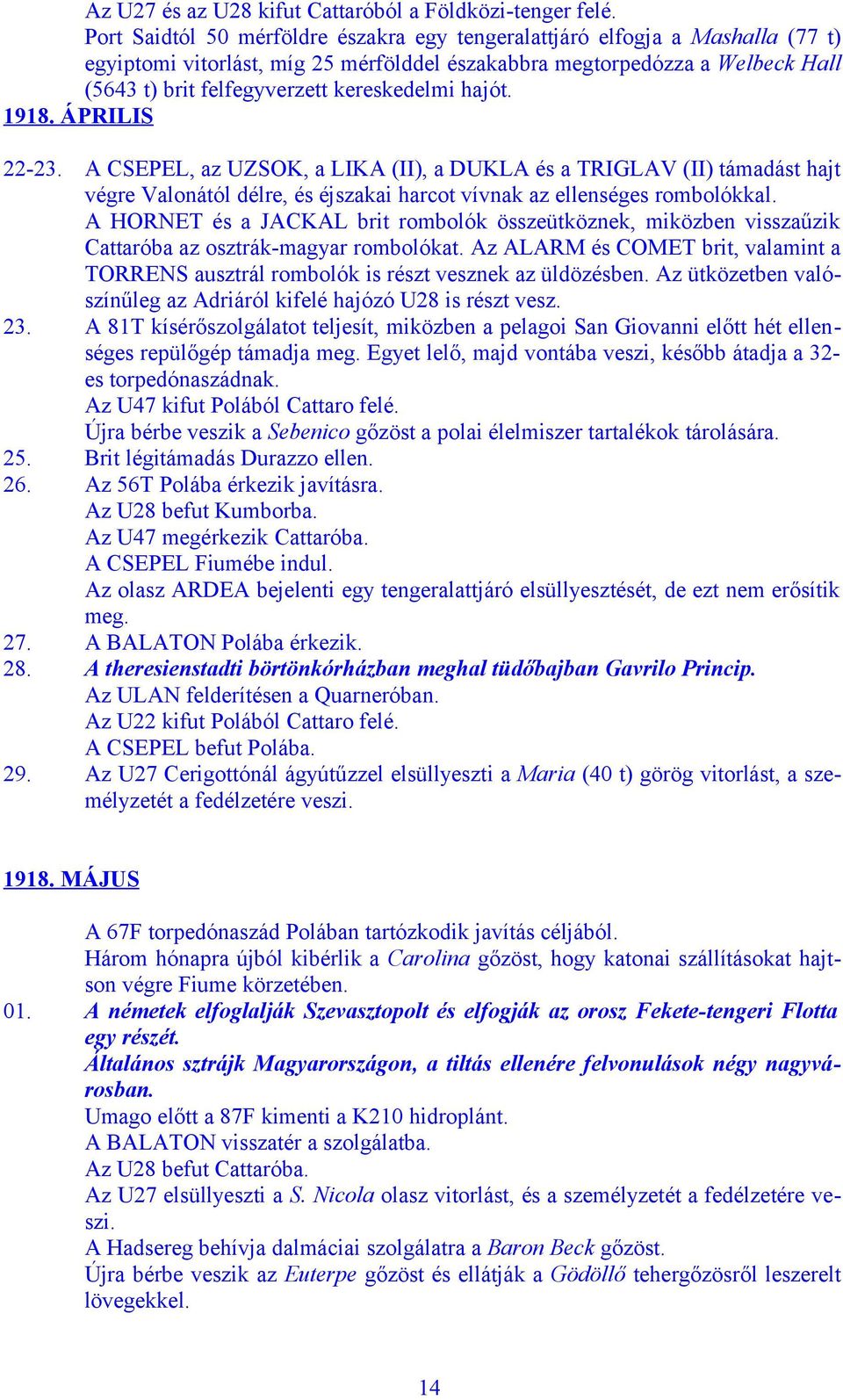 Az U27 és az U28 kifut Cattaróból a Földközi-tenger felé.
Port Saidtól 50 mérföldre északra egy tengeralattjáró elfogja a Mashalla (77 t) egyiptomi vitorlást, míg 25 mérfölddel északabbra megtorpedózza a Welbeck Hall (5643 t) brit felfegyverzett kereskedelmi hajót.

1918. ÁPRILIS

22-23. A CSEPEL, az UZSOK, a LIKA (II), a DUKLA és a TRIGLAV (II) támadást hajt végre Valonától délre, és éjszakai harcot vívnak az ellenséges rombolókkal.
A HORNET és a JACKAL brit rombolók összeütköznek, miközben visszaűzik Cattaróba az osztrák-magyar rombolókat. Az ALARM és COMET brit, valamint a TORRENS ausztrál rombolók is részt vesznek az üldözésben. Az ütközetben valószínűleg az Adriáról kifelé hajózó U28 is részt vesz.
23. A 81T kísérőszolgálatot teljesít, miközben a pelagoi San Giovanni előtt hét ellenséges repülőgép támadja meg. Egyet lelő, majd vontába veszi, később átadja a 32-es torpedónaszádnak.
Az U47 kifut Polából Cattaro felé.
Újra bérbe veszik a Sebenico gőzöst a polai élelmiszer tartalékok tárolására.
25. Brit légitámadás Durazzo ellen.
26. Az 56T Polába érkezik javításra.
Az U28 befut Kumborba.
Az U47 megérkezik Cattaróba.
A CSEPEL Fiumébe indul.
Az olasz ARDEA bejelenti egy tengeralattjáró elsüllyesztését, de ezt nem erősítik meg.
27. A BALATON Polába érkezik.
28. A theresienstadti börtönkórházban meghal tüdőbajban Gavrilo Princip.
Az ULAN felderítésen a Quarneróban.
Az U22 kifut Polából Cattaro felé.
A CSEPEL befut Polába.
29. Az U27 Cerigottónál ágyútűzzel elsüllyeszti a Maria (40 t) görög vitorlást, a személyzetét a fedélzetére veszi.

1918. MÁJUS

A 67F torpedónaszád Polában tartózkodik javítás céljából.
Három hónapra újból kibérlik a Carolina gőzöst, hogy katonai szállításokat hajtson végre Fiume körzetében.
01. A németek elfoglalják Szevasztopolt és elfogják az orosz Fekete-tengeri Flotta egy részét.
Általános sztrájk Magyarországon, a tiltás ellenére felvonulások négy nagyvárosban.
Umago előtt a 87F kimenti a K210 hidroplánt.
A BALATON visszatér a szolgálatba.
Az U28 befut Cattaróba.
Az U27 elsüllyeszti a S. Nicola olasz vitorlást, és a személyzetét a fedélzetére veszi.
A Hadsereg behívja dalmáciai szolgálatra a Baron Beck gőzöst.
Újra bérbe veszik az Euterpe gőzöst és ellátják a Gödöllő tehergőzösről leszerelt lövegekkel.

14